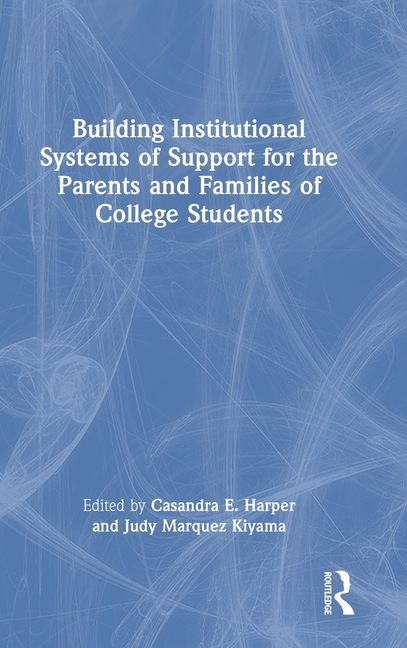 Building Institutional Systems of Support for the Parents and Families of College Students

Edited by Casandra E. Harper and Judy Marquez Kiyama

ROUTLEDGE